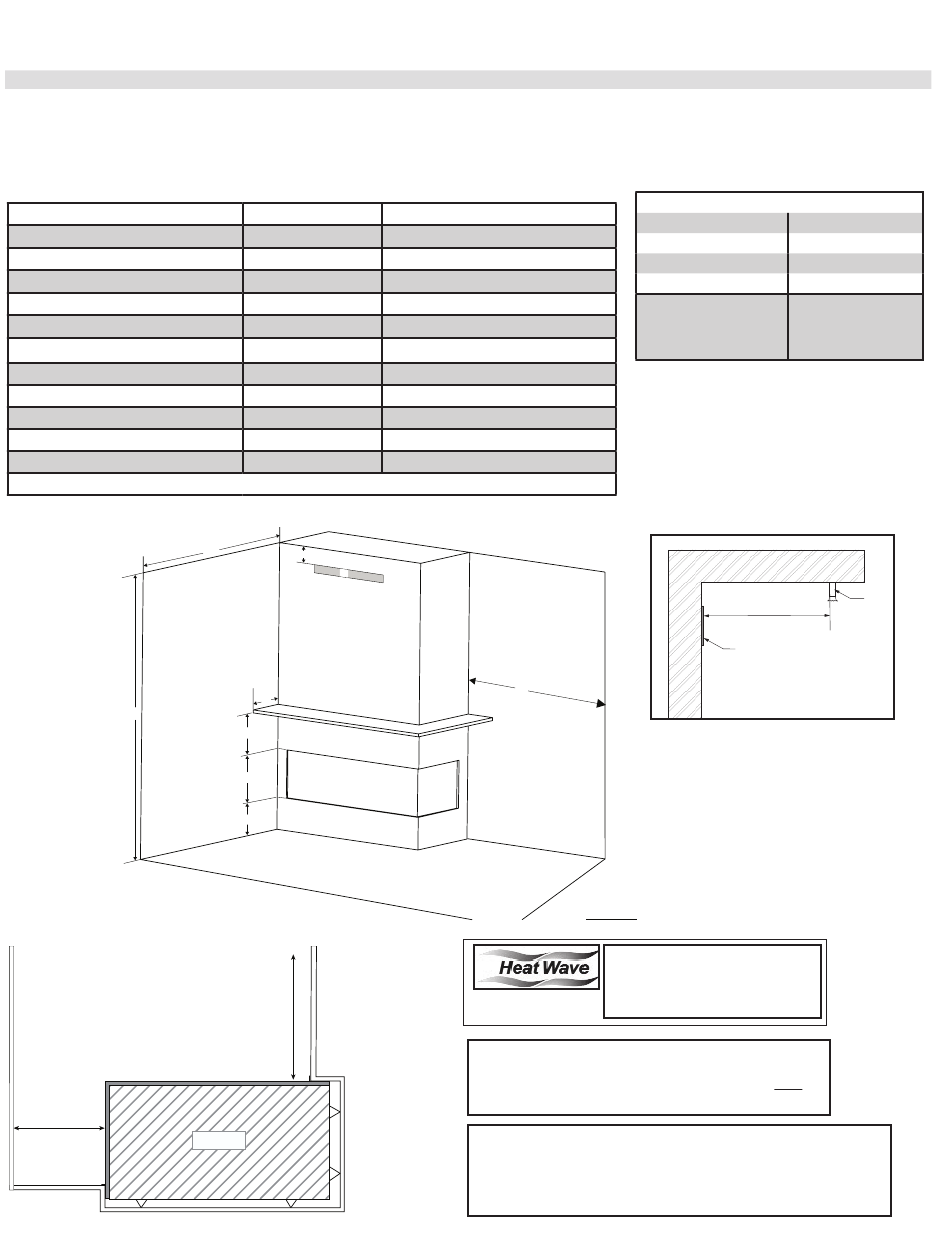 Heat Wave